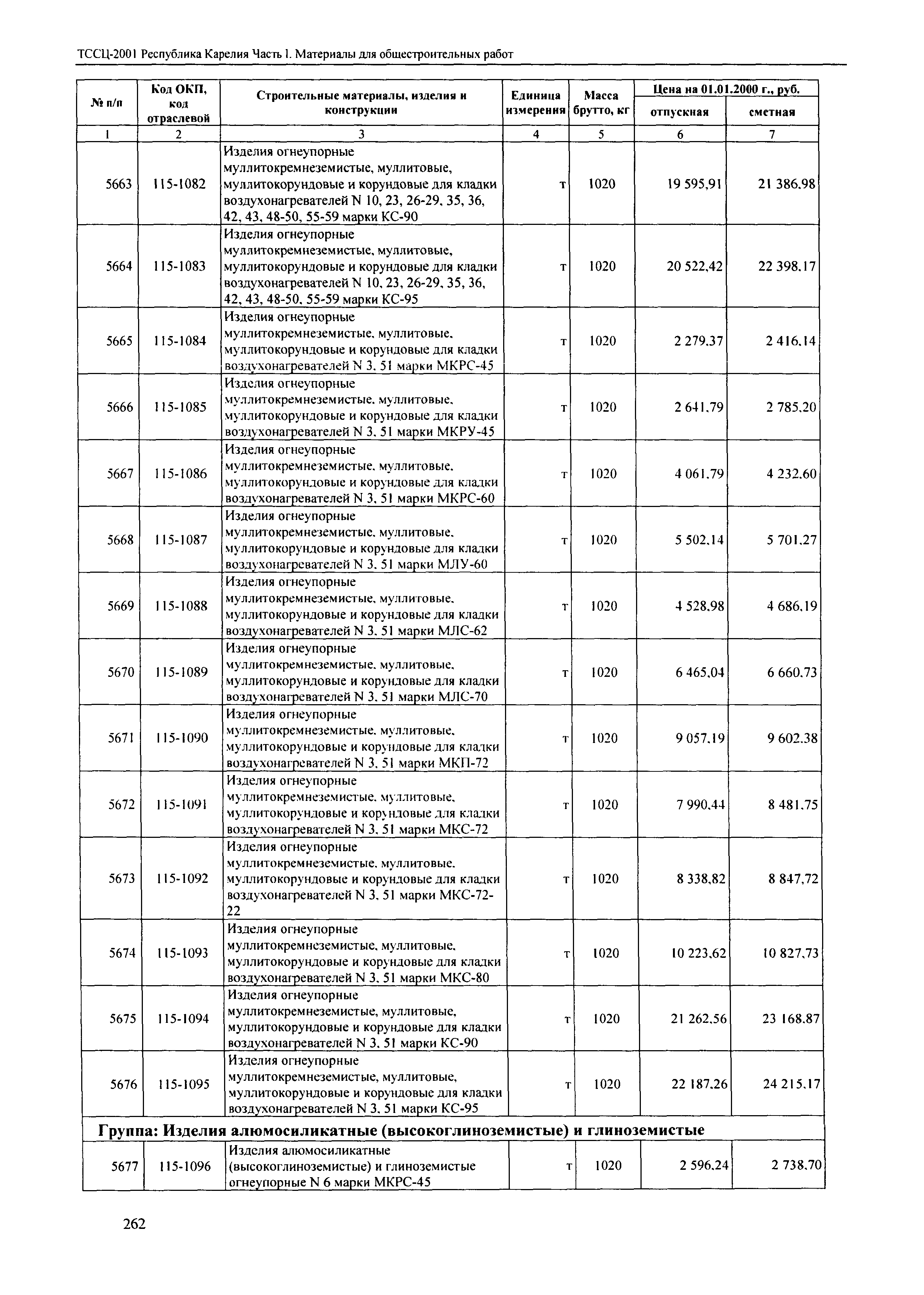 ТССЦ-2001 Республика Карелия Часть 1. Материалы для общестроительных работ

| № п/п | Код ОКП, код отраслевой | Строительные материалы, изделия и конструкции | Единица измерения | Масса брутто, кг | Цена на 01.01.2000 г., руб. отпускная | Цена на 01.01.2000 г., руб. сметная |
|---|---|---|---|---|---|---|
| 1 | 2 | 3 | 4 | 5 | 6 | 7 |
| 5663 | 115-1082 | Изделия огнеупорные муллитокремнеземистые, муллитовые, муллитокорундовые и корундовые для кладки воздухонагревателей N 10, 23, 26-29, 35, 36, 42, 43, 48-50, 55-59 марки КС-90 | т | 1020 | 19 595,91 | 21 386,98 |
| 5664 | 115-1083 | Изделия огнеупорные муллитокремнеземистые, муллитовые, муллитокорундовые и корундовые для кладки воздухонагревателей N 10, 23, 26-29, 35, 36, 42, 43, 48-50, 55-59 марки КС-95 | т | 1020 | 20 522,42 | 22 398,17 |
| 5665 | 115-1084 | Изделия огнеупорные муллитокремнеземистые, муллитовые, муллитокорундовые и корундовые для кладки воздухонагревателей N 3, 51 марки МКРС-45 | т | 1020 | 2 279,37 | 2 416,14 |
| 5666 | 115-1085 | Изделия огнеупорные муллитокремнеземистые, муллитовые, муллитокорундовые и корундовые для кладки воздухонагревателей N 3, 51 марки МКРУ-45 | т | 1020 | 2 641,79 | 2 785,20 |
| 5667 | 115-1086 | Изделия огнеупорные муллитокремнеземистые, муллитовые, муллитокорундовые и корундовые для кладки воздухонагревателей N 3, 51 марки МКРС-60 | т | 1020 | 4 061,79 | 4 232,60 |
| 5668 | 115-1087 | Изделия огнеупорные муллитокремнеземистые, муллитовые, муллитокорундовые и корундовые для кладки воздухонагревателей N 3, 51 марки МЛУ-60 | т | 1020 | 5 502,14 | 5 701,27 |
| 5669 | 115-1088 | Изделия огнеупорные муллитокремнеземистые, муллитовые, муллитокорундовые и корундовые для кладки воздухонагревателей N 3, 51 марки МЛС-62 | т | 1020 | 4 528,98 | 4 686,19 |
| 5670 | 115-1089 | Изделия огнеупорные муллитокремнеземистые, муллитовые, муллитокорундовые и корундовые для кладки воздухонагревателей N 3, 51 марки МЛС-70 | т | 1020 | 6 465,04 | 6 660,73 |
| 5671 | 115-1090 | Изделия огнеупорные муллитокремнеземистые, муллитовые, муллитокорундовые и корундовые для кладки воздухонагревателей N 3, 51 марки МКП-72 | т | 1020 | 9 057,19 | 9 602,38 |
| 5672 | 115-1091 | Изделия огнеупорные муллитокремнеземистые, муллитовые, муллитокорундовые и корундовые для кладки воздухонагревателей N 3, 51 марки МКС-72 | т | 1020 | 7 990,44 | 8 481,75 |
| 5673 | 115-1092 | Изделия огнеупорные муллитокремнеземистые, муллитовые, муллитокорундовые и корундовые для кладки воздухонагревателей N 3, 51 марки МКС-72-22 | т | 1020 | 8 338,82 | 8 847,72 |
| 5674 | 115-1093 | Изделия огнеупорные муллитокремнеземистые, муллитовые, муллитокорундовые и корундовые для кладки воздухонагревателей N 3, 51 марки МКС-80 | т | 1020 | 10 223,62 | 10 827,73 |
| 5675 | 115-1094 | Изделия огнеупорные муллитокремнеземистые, муллитовые, муллитокорундовые и корундовые для кладки воздухонагревателей N 3, 51 марки КС-90 | т | 1020 | 21 262,56 | 23 168,87 |
| 5676 | 115-1095 | Изделия огнеупорные муллитокремнеземистые, муллитовые, муллитокорундовые и корундовые для кладки воздухонагревателей N 3, 51 марки КС-95 | т | 1020 | 22 187,26 | 24 215,17 |
| Группа: Изделия алюмосиликатные (высокоглиноземистые) и глиноземистые | | | | | | |
| 5677 | 115-1096 | Изделия алюмосиликатные (высокоглиноземистые) и глиноземистые огнеупорные N 6 марки МКРС-45 | т | 1020 | 2 596,24 | 2 738,70 |

262